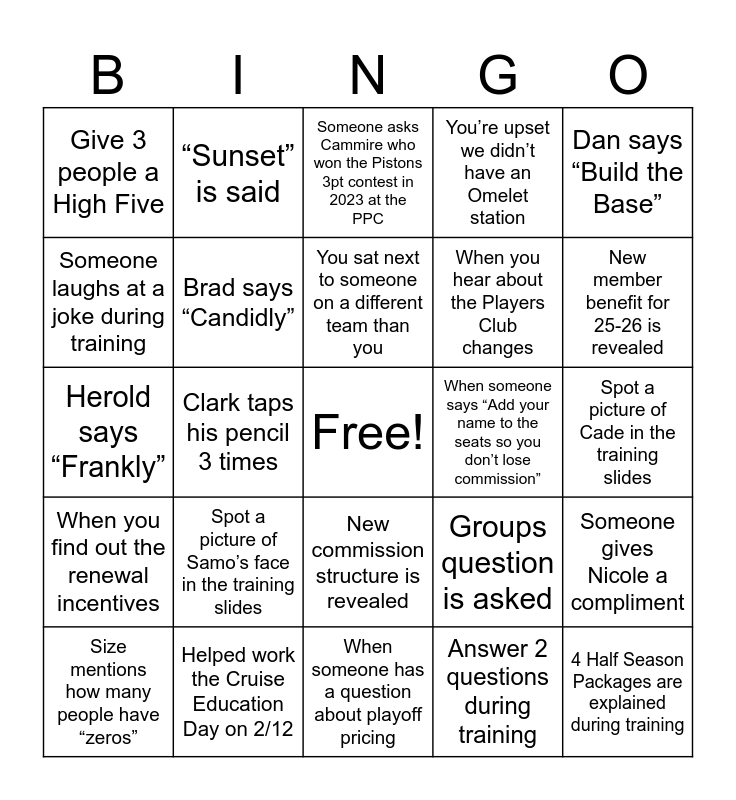 | B | I | N | G | O |
|---|---|---|---|---|
| Give 3 people a High Five | “Sunset” is said | Someone asks Cammire who won the Pistons 3pt contest in 2023 at the PPC | You’re upset we didn’t have an Omelet station | Dan says “Build the Base” |
| Someone laughs at a joke during training | Brad says “Candidly” | You sat next to someone on a different team than you | When you hear about the Players Club changes | New member benefit for 25-26 is revealed |
| Herold says “Frankly” | Clark taps his pencil 3 times | Free! | When someone says “Add your name to the seats so you don’t lose commission” | Spot a picture of Cade in the training slides |
| When you find out the renewal incentives | Spot a picture of Samo’s face in the training slides | New commission structure is revealed | Groups question is asked | Someone gives Nicole a compliment |
| Size mentions how many people have “zeros” | Helped work the Cruise Education Day on 2/12 | When someone has a question about playoff pricing | Answer 2 questions during training | 4 Half Season Packages are explained during training |